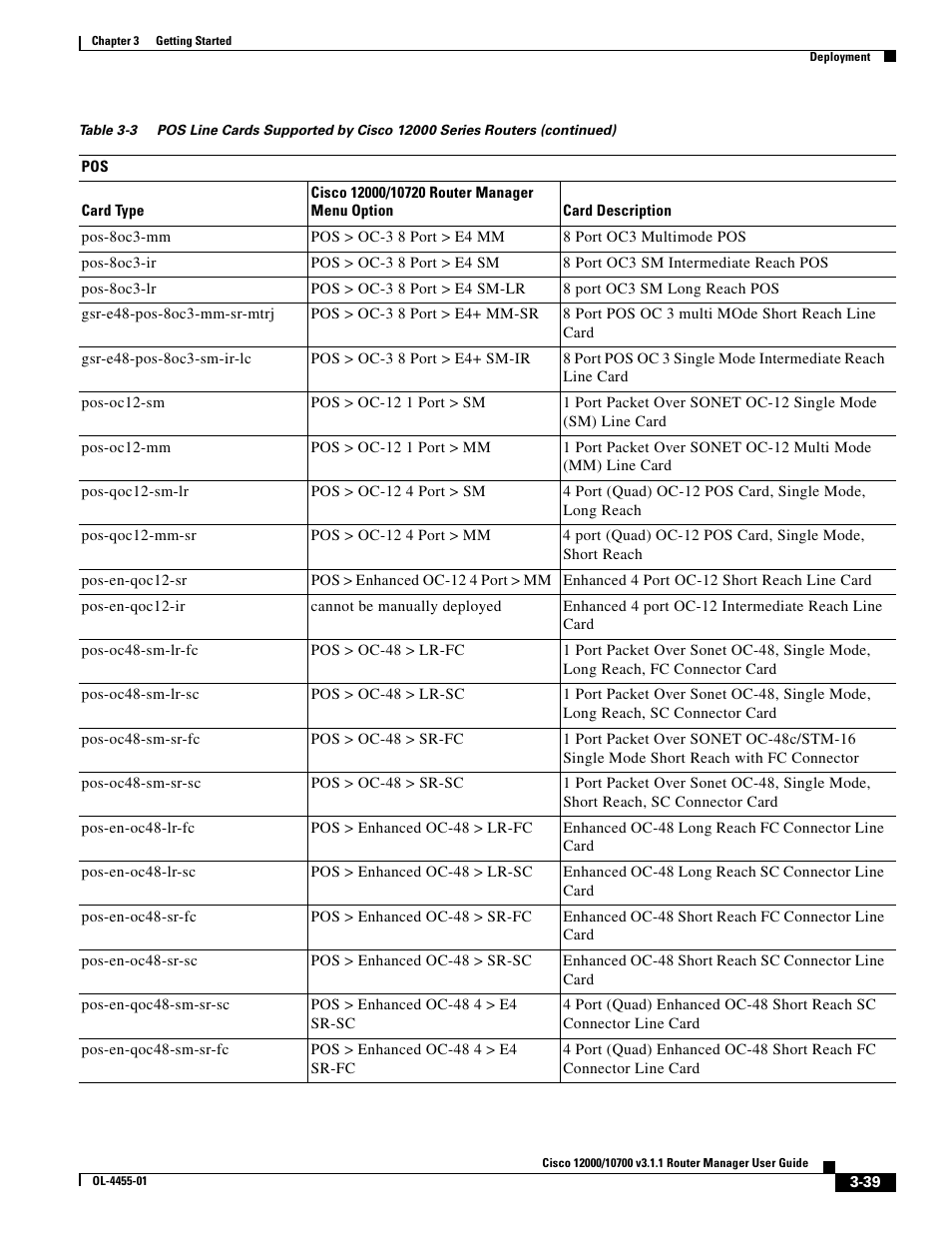 Chapter 3 Getting Started

Deployment

Table 3-3 POS Line Cards Supported by Cisco 12000 Series Routers (continued)

POS

| Card Type | Cisco 12000/10720 Router Manager Menu Option | Card Description |
|---|---|---|
| pos-8oc3-mm | POS > OC-3 8 Port > E4 MM | 8 Port OC3 Multimode POS |
| pos-8oc3-ir | POS > OC-3 8 Port > E4 SM | 8 Port OC3 SM Intermediate Reach POS |
| pos-8oc3-lr | POS > OC-3 8 Port > E4 SM-LR | 8 port OC3 SM Long Reach POS |
| gsr-e48-pos-8oc3-mm-sr-mtrj | POS > OC-3 8 Port > E4+ MM-SR | 8 Port POS OC 3 multi MOde Short Reach Line Card |
| gsr-e48-pos-8oc3-sm-ir-lc | POS > OC-3 8 Port > E4+ SM-IR | 8 Port POS OC 3 Single Mode Intermediate Reach Line Card |
| pos-oc12-sm | POS > OC-12 1 Port > SM | 1 Port Packet Over SONET OC-12 Single Mode (SM) Line Card |
| pos-oc12-mm | POS > OC-12 1 Port > MM | 1 Port Packet Over SONET OC-12 Multi Mode (MM) Line Card |
| pos-qoc12-sm-lr | POS > OC-12 4 Port > SM | 4 Port (Quad) OC-12 POS Card, Single Mode, Long Reach |
| pos-qoc12-mm-sr | POS > OC-12 4 Port > MM | 4 port (Quad) OC-12 POS Card, Single Mode, Short Reach |
| pos-en-qoc12-sr | POS > Enhanced OC-12 4 Port > MM | Enhanced 4 Port OC-12 Short Reach Line Card |
| pos-en-qoc12-ir | cannot be manually deployed | Enhanced 4 port OC-12 Intermediate Reach Line Card |
| pos-oc48-sm-lr-fc | POS > OC-48 > LR-FC | 1 Port Packet Over Sonet OC-48, Single Mode, Long Reach, FC Connector Card |
| pos-oc48-sm-lr-sc | POS > OC-48 > LR-SC | 1 Port Packet Over Sonet OC-48, Single Mode, Long Reach, SC Connector Card |
| pos-oc48-sm-sr-fc | POS > OC-48 > SR-FC | 1 Port Packet Over SONET OC-48c/STM-16 Single Mode Short Reach with FC Connector |
| pos-oc48-sm-sr-sc | POS > OC-48 > SR-SC | 1 Port Packet Over Sonet OC-48, Single Mode, Short Reach, SC Connector Card |
| pos-en-oc48-lr-fc | POS > Enhanced OC-48 > LR-FC | Enhanced OC-48 Long Reach FC Connector Line Card |
| pos-en-oc48-lr-sc | POS > Enhanced OC-48 > LR-SC | Enhanced OC-48 Long Reach SC Connector Line Card |
| pos-en-oc48-sr-fc | POS > Enhanced OC-48 > SR-FC | Enhanced OC-48 Short Reach FC Connector Line Card |
| pos-en-oc48-sr-sc | POS > Enhanced OC-48 > SR-SC | Enhanced OC-48 Short Reach SC Connector Line Card |
| pos-en-qoc48-sm-sr-sc | POS > Enhanced OC-48 4 > E4 SR-SC | 4 Port (Quad) Enhanced OC-48 Short Reach SC Connector Line Card |
| pos-en-qoc48-sm-sr-fc | POS > Enhanced OC-48 4 > E4 SR-FC | 4 Port (Quad) Enhanced OC-48 Short Reach FC Connector Line Card |

Cisco 12000/10700 v3.1.1 Router Manager User Guide

OL-4455-01

3-39